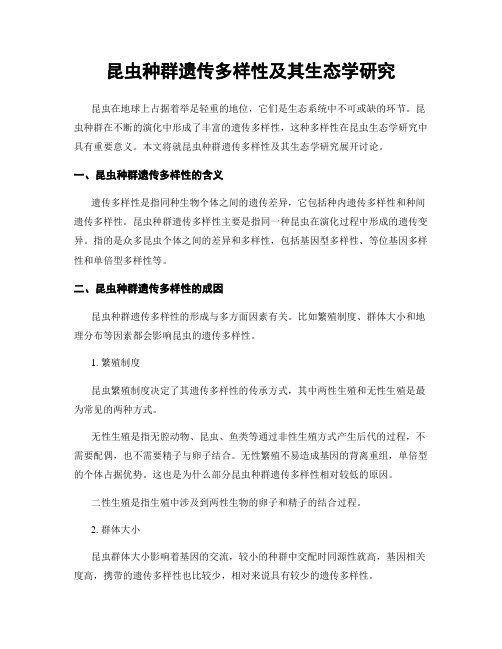 昆虫种群遗传多样性及其生态学研究

昆虫在地球上占据着举足轻重的地位，它们是生态系统中不可或缺的环节。昆虫种群在不断的演化中形成了丰富的遗传多样性，这种多样性在昆虫生态学研究中具有重要意义。本文将就昆虫种群遗传多样性及其生态学研究展开讨论。

一、昆虫种群遗传多样性的含义

遗传多样性是指同种生物个体之间的遗传差异，它包括种内遗传多样性和种间遗传多样性。昆虫种群遗传多样性主要是指同一种昆虫在演化过程中形成的遗传变异。指的是众多昆虫个体之间的差异和多样性，包括基因型多样性、等位基因多样性和单倍型多样性等。

二、昆虫种群遗传多样性的成因

昆虫种群遗传多样性的形成与多方面因素有关。比如繁殖制度、群体大小和地理分布等因素都会影响昆虫的遗传多样性。

1. 繁殖制度

昆虫繁殖制度决定了其遗传多样性的传承方式，其中两性生殖和无性生殖是最为常见的两种方式。

无性生殖是指无腔动物、昆虫、鱼类等通过非性生殖方式产生后代的过程，不需要配偶，也不需要精子与卵子结合。无性繁殖不易造成基因的背离重组，单倍型的个体占据优势。这也是为什么部分昆虫种群遗传多样性相对较低的原因。

二性生殖是指生殖中涉及到两性生物的卵子和精子的结合过程。

2. 群体大小

昆虫群体大小影响着基因的交流，较小的种群中交配时同源性就高，基因相关度高，携带的遗传多样性也比较少，相对来说具有较少的遗传多样性。